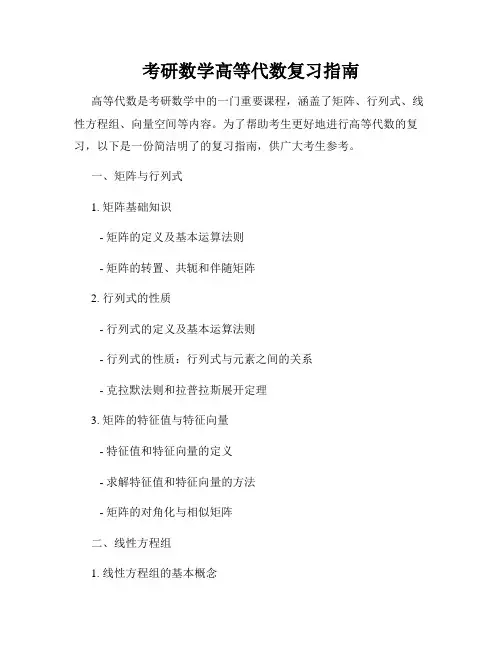 考研数学高等代数复习指南

高等代数是考研数学中的一门重要课程，涵盖了矩阵、行列式、线性方程组、向量空间等内容。为了帮助考生更好地进行高等代数的复习，以下是一份简洁明了的复习指南，供广大考生参考。

一、矩阵与行列式

1. 矩阵基础知识

- 矩阵的定义及基本运算法则

- 矩阵的转置、共轭和伴随矩阵

2. 行列式的性质

- 行列式的定义及基本运算法则

- 行列式的性质：行列式与元素之间的关系

- 克拉默法则和拉普拉斯展开定理

3. 矩阵的特征值与特征向量

- 特征值和特征向量的定义

- 求解特征值和特征向量的方法

- 矩阵的对角化与相似矩阵

二、线性方程组

1. 线性方程组的基本概念